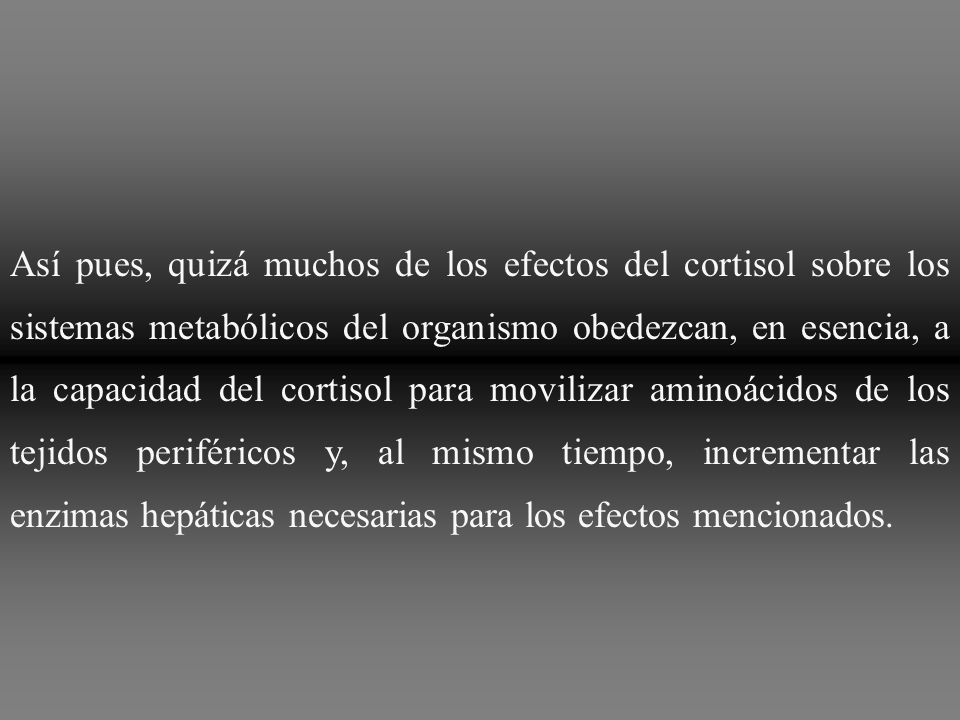 Así pues, quizá muchos de los efectos del cortisol sobre los sistemas metabólicos del organismo obedezcan, en esencia, a la capacidad del cortisol para movilizar aminoácidos de los tejidos periféricos y, al mismo tiempo, incrementar las enzimas hepáticas necesarias para los efectos mencionados.